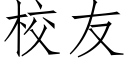 校友